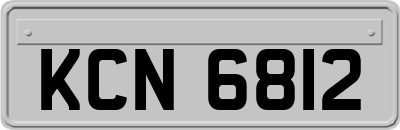 KCN 6812